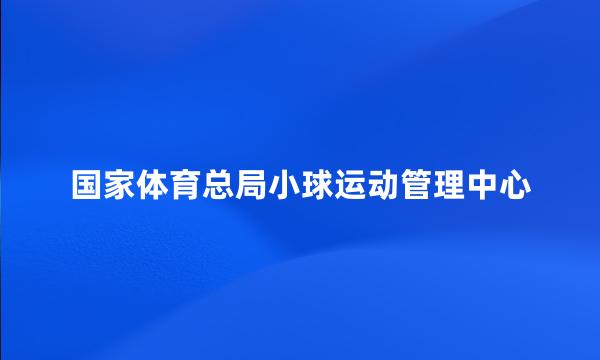 国家体育总局小球运动管理中心